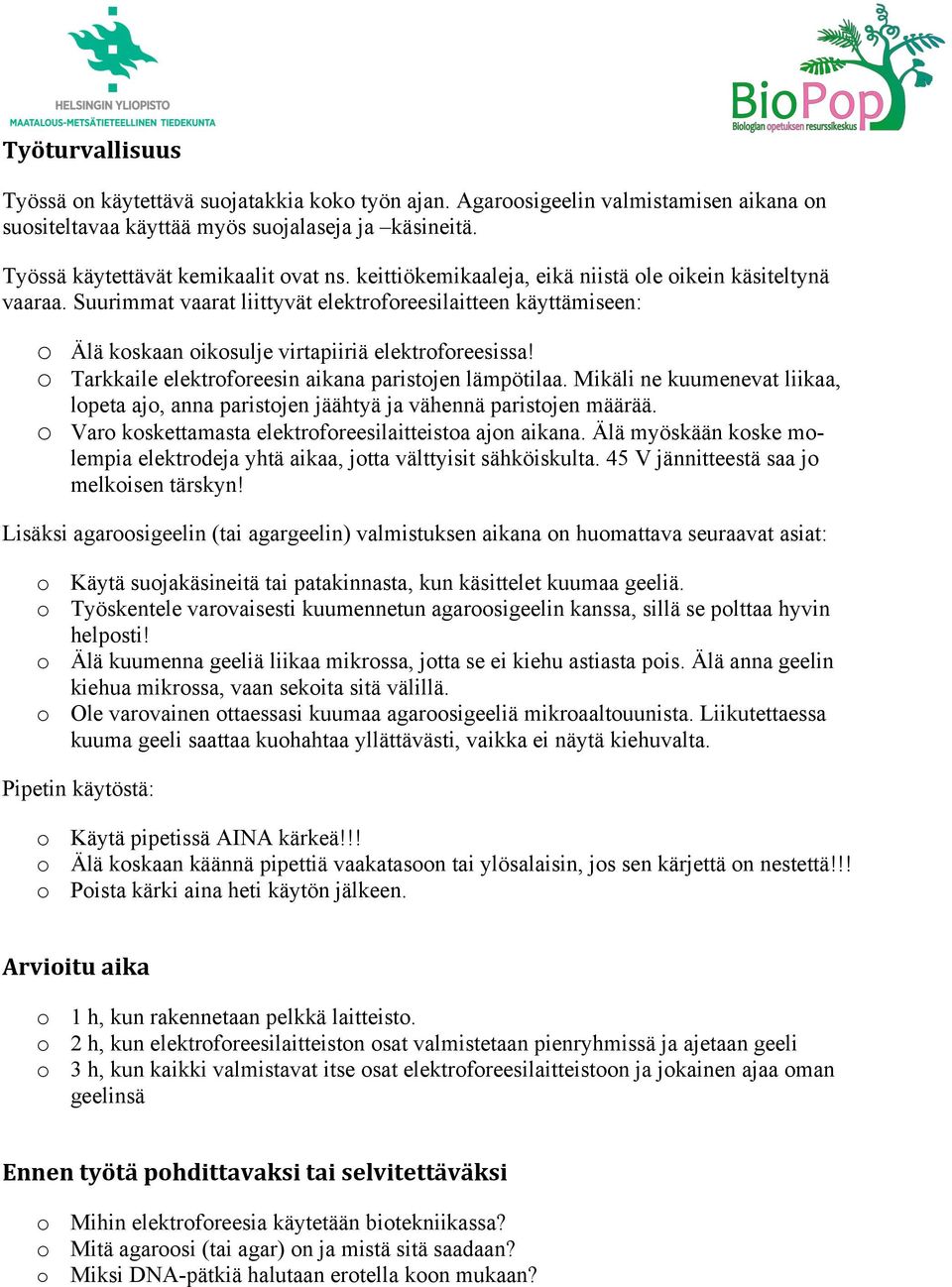 HELSINGIN YLIOPISTO
MAATALOUS-METSÄTIETEELLINEN TIEDEKUNTA

BioPop
Biologian opetuksen resurssikeskus

Työturvallisuus

Työssä on käytettävä suojatakkia koko työn ajan. Agaroosigeelin valmistamisen aikana on suositeltavaa käyttää myös suojalaseja ja –käsineitä.

Työssä käytettävät kemikaalit ovat ns. keittiökemikaaleja, eikä niistä ole oikein käsiteltynä vaaraa. Suurimmat vaarat liittyvät elektroforeesilaitteen käyttämiseen:

o Älä koskaan oikosulje virtapiiriä elektroforeesissa!
o Tarkkaile elektroforeesin aikana paristojen lämpötilaa. Mikäli ne kuumenevat liikaa, lopeta ajo, anna paristojen jäähtyä ja vähennä paristojen määrää.
o Varo koskettamasta elektroforeesilaitteistoa ajon aikana. Älä myöskään koske molempia elektrodeja yhtä aikaa, jotta välttyisit sähköiskulta. 45 V jännitteestä saa jo melkoisen tärskyn!

Lisäksi agaroosigeelin (tai agargeelin) valmistuksen aikana on huomattava seuraavat asiat:

o Käytä suojakäsineitä tai patakinnasta, kun käsittelet kuumaa geeliä.
o Työskentele varovaisesti kuumennetun agaroosigeelin kanssa, sillä se polttaa hyvin helposti!
o Älä kuumenna geeliä liikaa mikrossa, jotta se ei kiehu astiasta pois. Älä anna geelin kiehua mikrossa, vaan sekoita sitä välillä.
o Ole varovainen ottaessasi kuumaa agaroosigeeliä mikroaaltouunista. Liikutettaessa kuuma geeli saattaa kuohahtaa yllättävästi, vaikka ei näytä kiehuvalta.

Pipetin käytöstä:

o Käytä pipetissä AINA kärkeä!!!
o Älä koskaan käännä pipettiä vaakatasoon tai ylösalaisin, jos sen kärjettä on nestettä!!!
o Poista kärki aina heti käytön jälkeen.

Arvioitu aika

o 1 h, kun rakennetaan pelkkä laitteisto.
o 2 h, kun elektroforeesilaitteiston osat valmistetaan pienryhmissä ja ajetaan geeli
o 3 h, kun kaikki valmistavat itse osat elektroforeesilaitteistoon ja jokainen ajaa oman geelinsä

Ennen työtä pohdittavaksi tai selvitettäväksi

o Mihin elektroforeesia käytetään biotekniikassa?
o Mitä agaroosi (tai agar) on ja mistä sitä saadaan?
o Miksi DNA-pätkiä halutaan erotella koon mukaan?